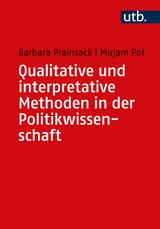 utb.

Barbara Prainsack | Mirjam Pot

Qualitative und interpretative Methoden in der Politikwissenschaft